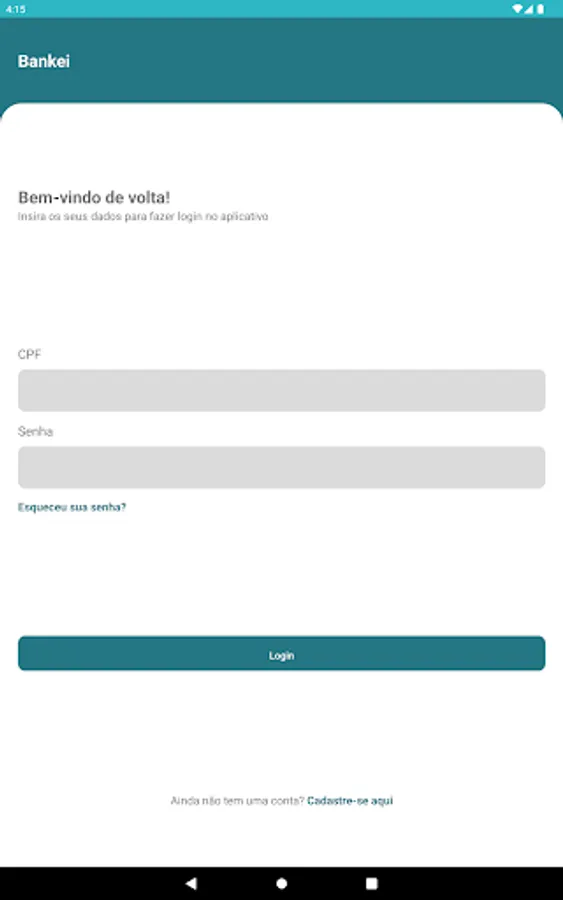 4:15

Bankei

Bem-vindo de volta!
Insira os seus dados para fazer login no aplicativo

CPF

Senha

Esqueceu sua senha?

Login

Ainda não tem uma conta? Cadastre-se aqui